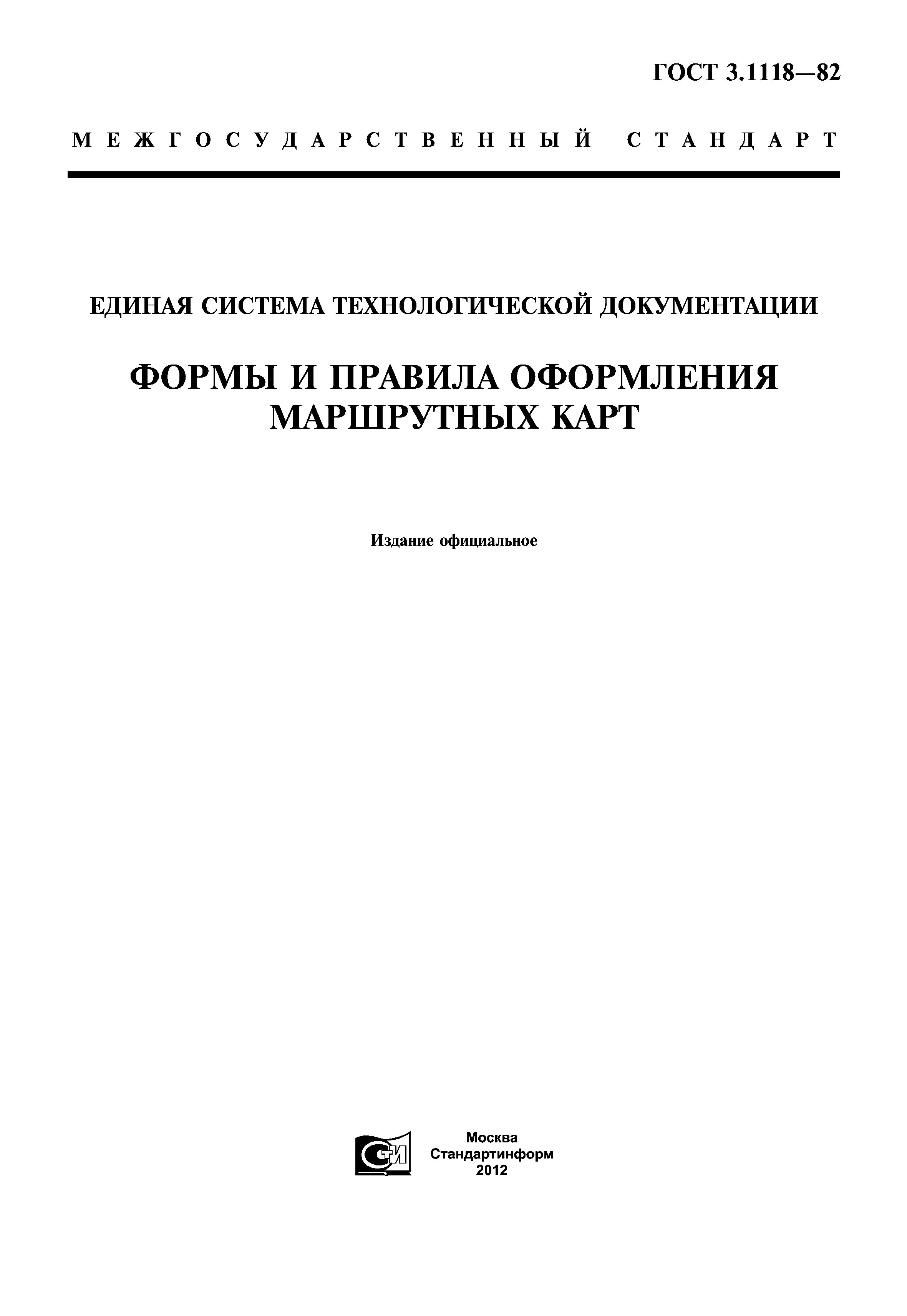 ГОСТ 3.1118—82

МЕЖГОСУДАРСТВЕННЫЙ СТАНДАРТ

ЕДИНАЯ СИСТЕМА ТЕХНОЛОГИЧЕСКОЙ ДОКУМЕНТАЦИИ

ФОРМЫ И ПРАВИЛА ОФОРМЛЕНИЯ МАРШРУТНЫХ КАРТ

Издание официальное

СТИ

Москва
Стандартинформ
2012